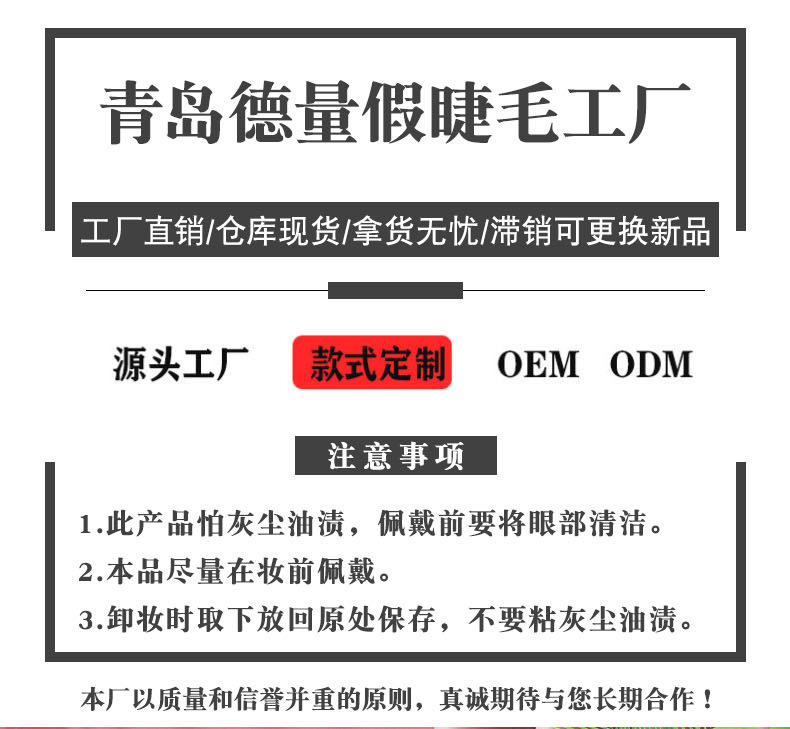 青岛德量假睫毛工厂

工厂直销/仓库现货/拿货无忧/滞销可更换新品

源头工厂 款式定制 OEM ODM

注意事项

1.此产品怕灰尘油渍，佩戴前要将眼部清洁。

2.本品尽量在妆前佩戴。

3.卸妆时取下放回原处保存，不要粘灰尘油渍。

本厂以质量和信誉并重的原则，真诚期待与您长期合作！